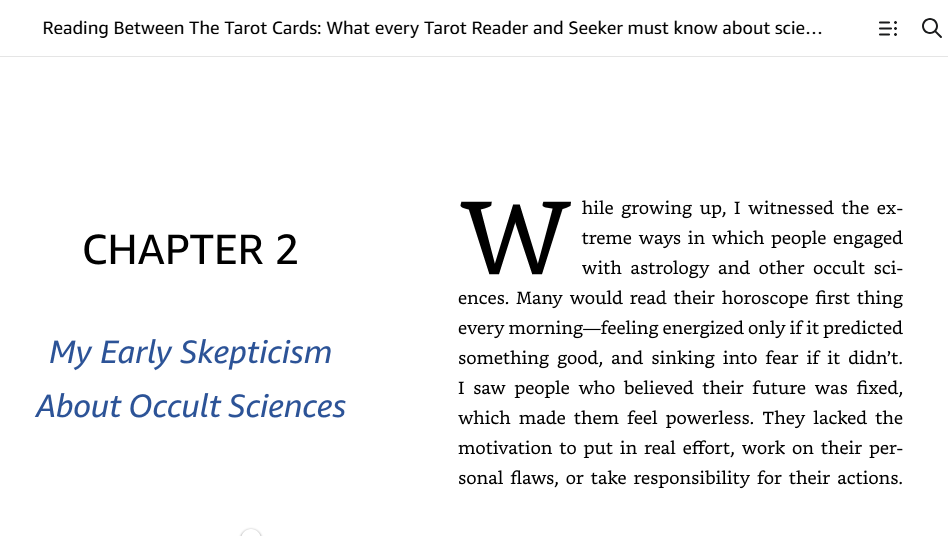 Reading Between The Tarot Cards: What every Tarot Reader and Seeker must know about scie...

CHAPTER 2

My Early Skepticism About Occult Sciences

While growing up, I witnessed the extreme ways in which people engaged with astrology and other occult sciences. Many would read their horoscope first thing every morning—feeling energized only if it predicted something good, and sinking into fear if it didn't. I saw people who believed their future was fixed, which made them feel powerless. They lacked the motivation to put in real effort, work on their personal flaws, or take responsibility for their actions.